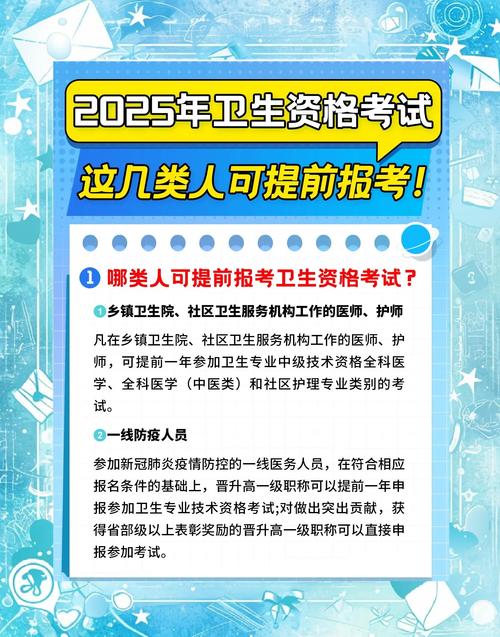 2025年卫生资格考试

这几类人可提前报考！

1 哪类人可提前报考卫生资格考试？

1 乡镇卫生院、社区卫生服务机构工作的医师、护师

凡在乡镇卫生院、社区卫生服务机构工作的医师、护师，可提前一年参加卫生专业中级技术资格全科医学、全科医学（中医类）和社区护理专业类别的考试。

2 一线防疫人员

参加新冠肺炎疫情防控的一线医务人员，在符合相应报名条件的基础上，晋升高一级职称可以提前一年申报参加卫生专业技术资格考试;对做出突出贡献，获得省部级以上表彰奖励的晋升高一级职称可以直接申报参加考试。